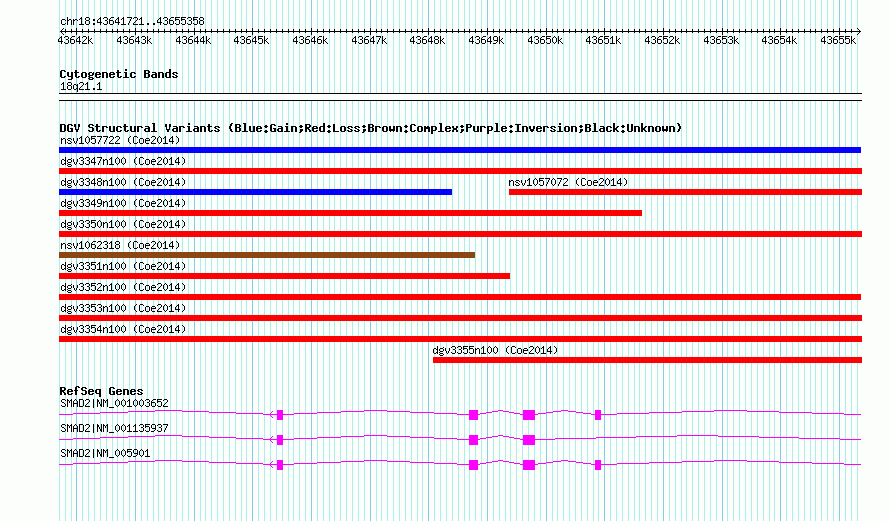 chr18:43641721..43655358

43642k 43643k 43644k 43645k 43646k 43647k 43648k 43649k 43650k 43651k 43652k 43653k 43654k 43655k

Cytogenetic Bands
18q21.1

DGV Structural Variants (Blue:Gain;Red:Loss;Brown:Complex;Purple:Inversion;Black:Unknown)
nsv1057722 (Coe2014)
dgv3347n100 (Coe2014)
dgv3348n100 (Coe2014)
nsv1057072 (Coe2014)
dgv3349n100 (Coe2014)
dgv3350n100 (Coe2014)
nsv1062318 (Coe2014)
dgv3351n100 (Coe2014)
dgv3352n100 (Coe2014)
dgv3353n100 (Coe2014)
dgv3354n100 (Coe2014)
dgv3355n100 (Coe2014)

RefSeq Genes
SMAD2|NM_001003652
SMAD2|NM_001135937
SMAD2|NM_005901